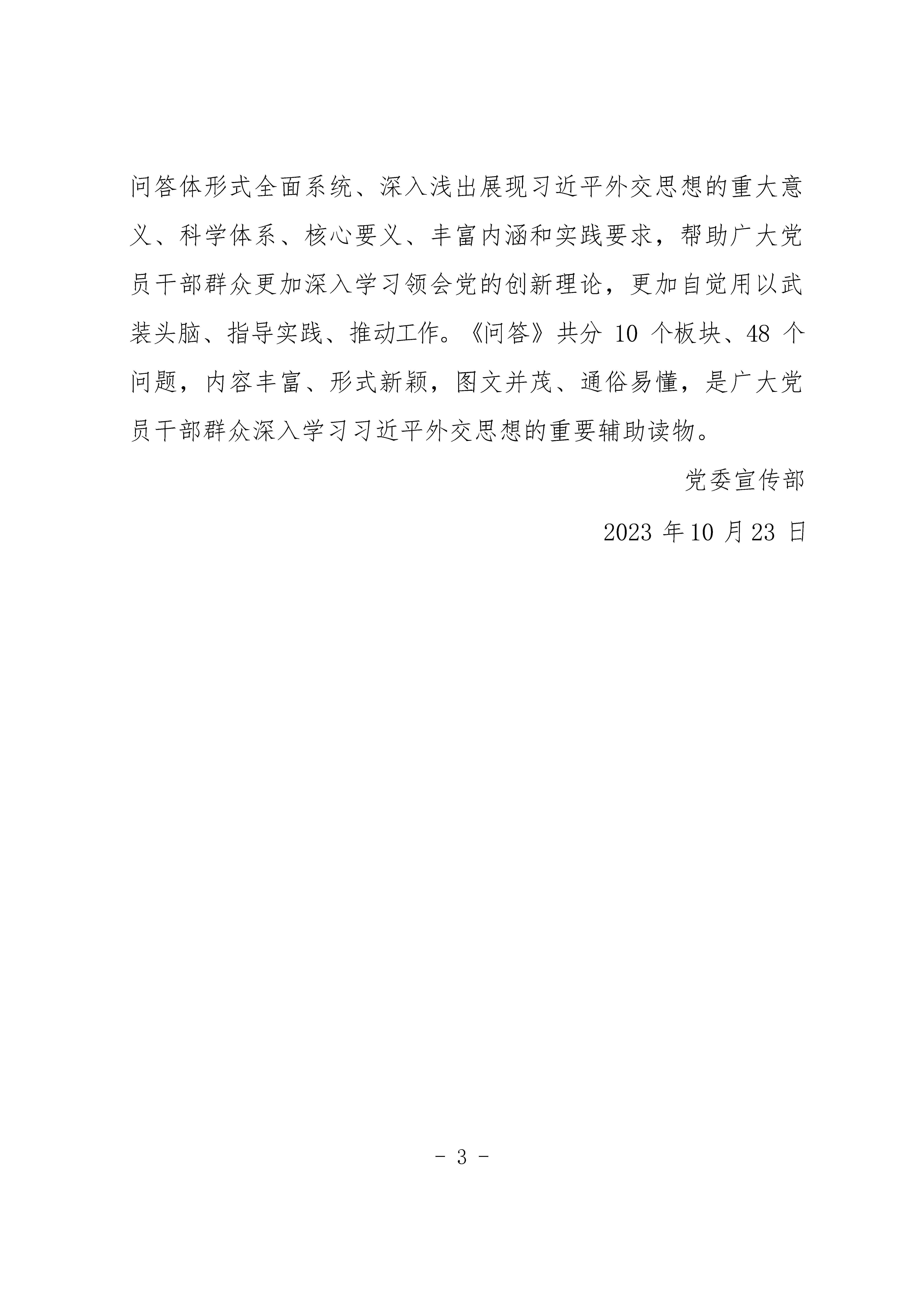 问答体形式全面系统、深入浅出展现习近平外交思想的重大意义、科学体系、核心要义、丰富内涵和实践要求，帮助广大党员干部群众更加深入学习领会党的创新理论，更加自觉用以武装头脑、指导实践、推动工作。《问答》共分 10 个板块、48 个问题，内容丰富、形式新颖，图文并茂、通俗易懂，是广大党员干部群众深入学习习近平外交思想的重要辅助读物。

党委宣传部

2023 年 10 月 23 日

- 3 -